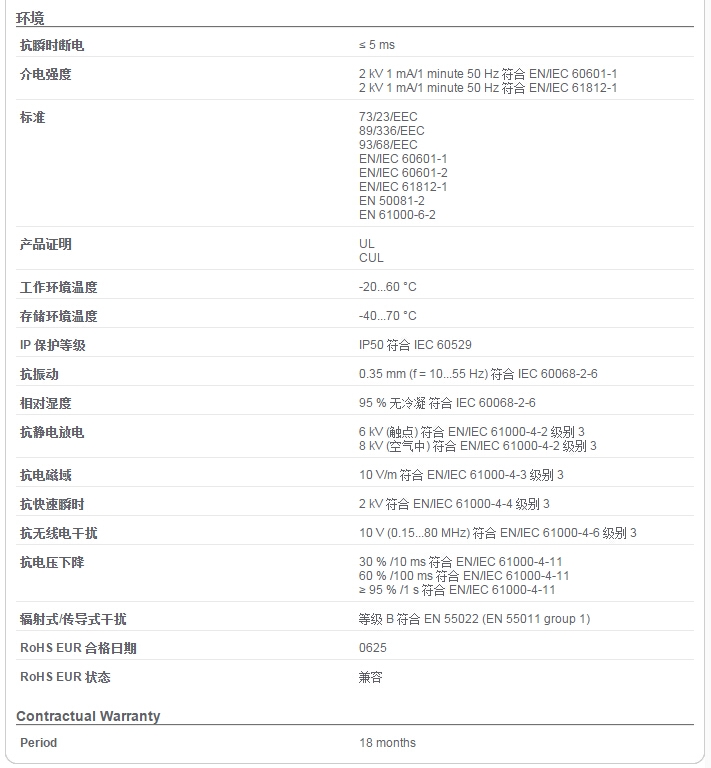 环境

| | |
|---|---|
| 抗瞬时断电 | ≤ 5 ms |
| 介电强度 | 2 kV 1 mA/1 minute 50 Hz 符合 EN/IEC 60601-1<br>2 kV 1 mA/1 minute 50 Hz 符合 EN/IEC 61812-1 |
| 标准 | 73/23/EEC<br>89/336/EEC<br>93/68/EEC<br>EN/IEC 60601-1<br>EN/IEC 60601-2<br>EN/IEC 61812-1<br>EN 50081-2<br>EN 61000-6-2 |
| 产品证明 | UL<br>CUL |
| 工作环境温度 | -20...60 °C |
| 存储环境温度 | -40...70 °C |
| IP 保护等级 | IP50 符合 IEC 60529 |
| 抗振动 | 0.35 mm (f = 10...55 Hz) 符合 IEC 60068-2-6 |
| 相对湿度 | 95 % 无冷凝 符合 IEC 60068-2-6 |
| 抗静电放电 | 6 kV (触点) 符合 EN/IEC 61000-4-2 级别 3<br>8 kV (空气中) 符合 EN/IEC 61000-4-2 级别 3 |
| 抗电磁域 | 10 V/m 符合 EN/IEC 61000-4-3 级别 3 |
| 抗快速瞬时 | 2 kV 符合 EN/IEC 61000-4-4 级别 3 |
| 抗无线电干扰 | 10 V (0.15...80 MHz) 符合 EN/IEC 61000-4-6 级别 3 |
| 抗电压下降 | 30 % /10 ms 符合 EN/IEC 61000-4-11<br>60 % /100 ms 符合 EN/IEC 61000-4-11<br>≥ 95 % /1 s 符合 EN/IEC 61000-4-11 |
| 辐射式/传导式干扰 | 等级 B 符合 EN 55022 (EN 55011 group 1) |
| RoHS EUR 合格日期 | 0625 |
| RoHS EUR 状态 | 兼容 |

Contractual Warranty

| | |
|---|---|
| Period | 18 months |